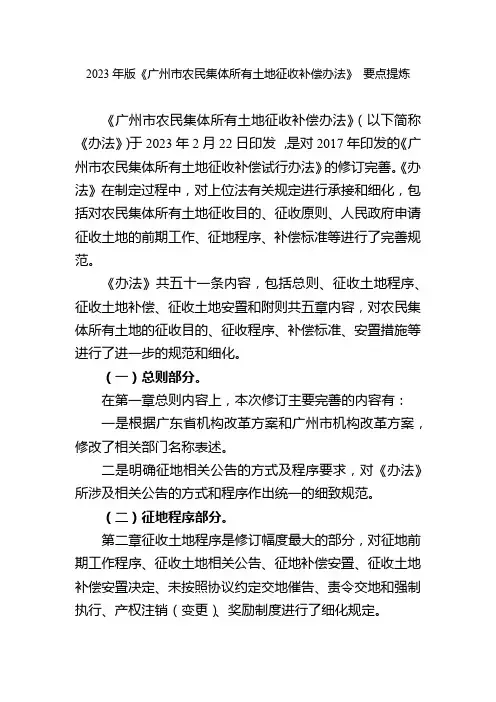 2023 年版《广州市农民集体所有土地征收补偿办法》 要点提炼

《广州市农民集体所有土地征收补偿办法》（以下简称《办法》）于 2023 年 2 月 22 日印发，是对 2017 年印发的《广州市农民集体所有土地征收补偿试行办法》的修订完善。《办法》在制定过程中，对上位法有关规定进行承接和细化，包括对农民集体所有土地征收目的、征收原则、人民政府申请征收土地的前期工作、征地程序、补偿标准等进行了完善规范。

《办法》共五十一条内容，包括总则、征收土地程序、征收土地补偿、征收土地安置和附则共五章内容，对农民集体所有土地的征收目的、征收程序、补偿标准、安置措施等进行了进一步的规范和细化。

（一）总则部分。

在第一章总则内容上，本次修订主要完善的内容有：

一是根据广东省机构改革方案和广州市机构改革方案，修改了相关部门名称表述。

二是明确征地相关公告的方式及程序要求，对《办法》所涉及相关公告的方式和程序作出统一的细致规范。

（二）征地程序部分。

第二章征收土地程序是修订幅度最大的部分，对征地前期工作程序、征收土地相关公告、征地补偿安置、征收土地补偿安置决定、未按照协议约定交地催告、责令交地和强制执行、产权注销（变更）、奖励制度进行了细化规定。